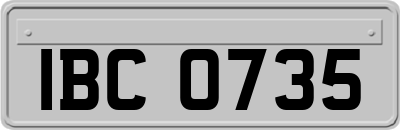 IBC 0735